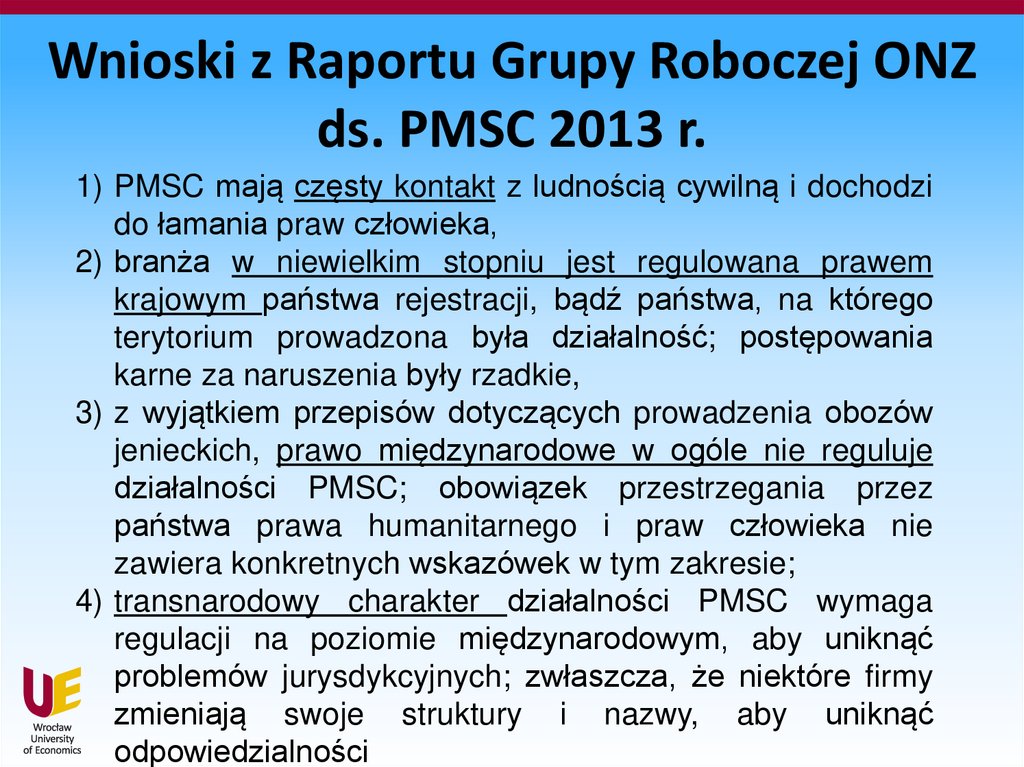 Wnioski z Raportu Grupy Roboczej ONZ ds. PMSC 2013 r.

1) PMSC mają częsty kontakt z ludnością cywilną i dochodzi do łamania praw człowieka,
2) branża w niewielkim stopniu jest regulowana prawem krajowym państwa rejestracji, bądź państwa, na którego terytorium prowadzona była działalność; postępowania karne za naruszenia były rzadkie,
3) z wyjątkiem przepisów dotyczących prowadzenia obozów jenieckich, prawo międzynarodowe w ogóle nie reguluje działalności PMSC; obowiązek przestrzegania przez państwa prawa humanitarnego i praw człowieka nie zawiera konkretnych wskazówek w tym zakresie;
4) transnarodowy charakter działalności PMSC wymaga regulacji na poziomie międzynarodowym, aby uniknąć problemów jurysdykcyjnych; zwłaszcza, że niektóre firmy zmieniają swoje struktury i nazwy, aby uniknąć odpowiedzialności

UE
Wrocław University of Economics